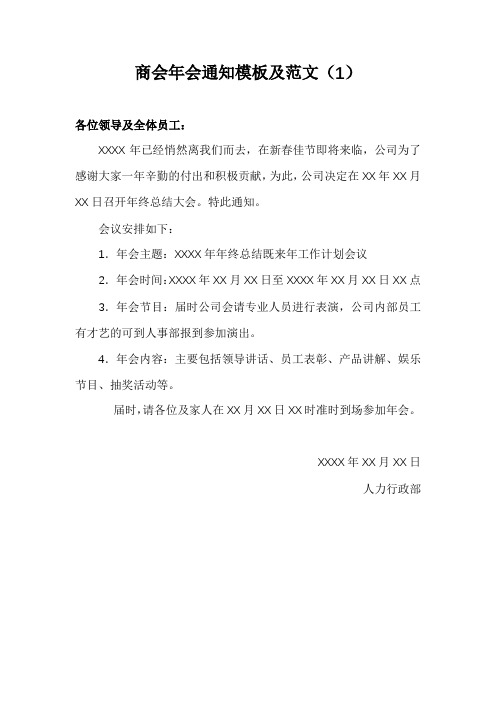 商会年会通知模板及范文（1）

各位领导及全体员工：

XXXX 年已经悄然离我们而去，在新春佳节即将来临，公司为了感谢大家一年辛勤的付出和积极贡献，为此，公司决定在 XX 年 XX 月 XX 日召开年终总结大会。特此通知。

会议安排如下：

1. 年会主题：XXXX 年年终总结既来年工作计划会议

2. 年会时间：XXXX 年 XX 月 XX 日至 XXXX 年 XX 月 XX 日 XX 点

3. 年会节目：届时公司会请专业人员进行表演，公司内部员工有才艺的可到人事部报到参加演出。

4. 年会内容：主要包括领导讲话、员工表彰、产品讲解、娱乐节目、抽奖活动等。

届时，请各位及家人在 XX 月 XX 日 XX 时准时到场参加年会。

XXXX 年 XX 月 XX 日

人力行政部